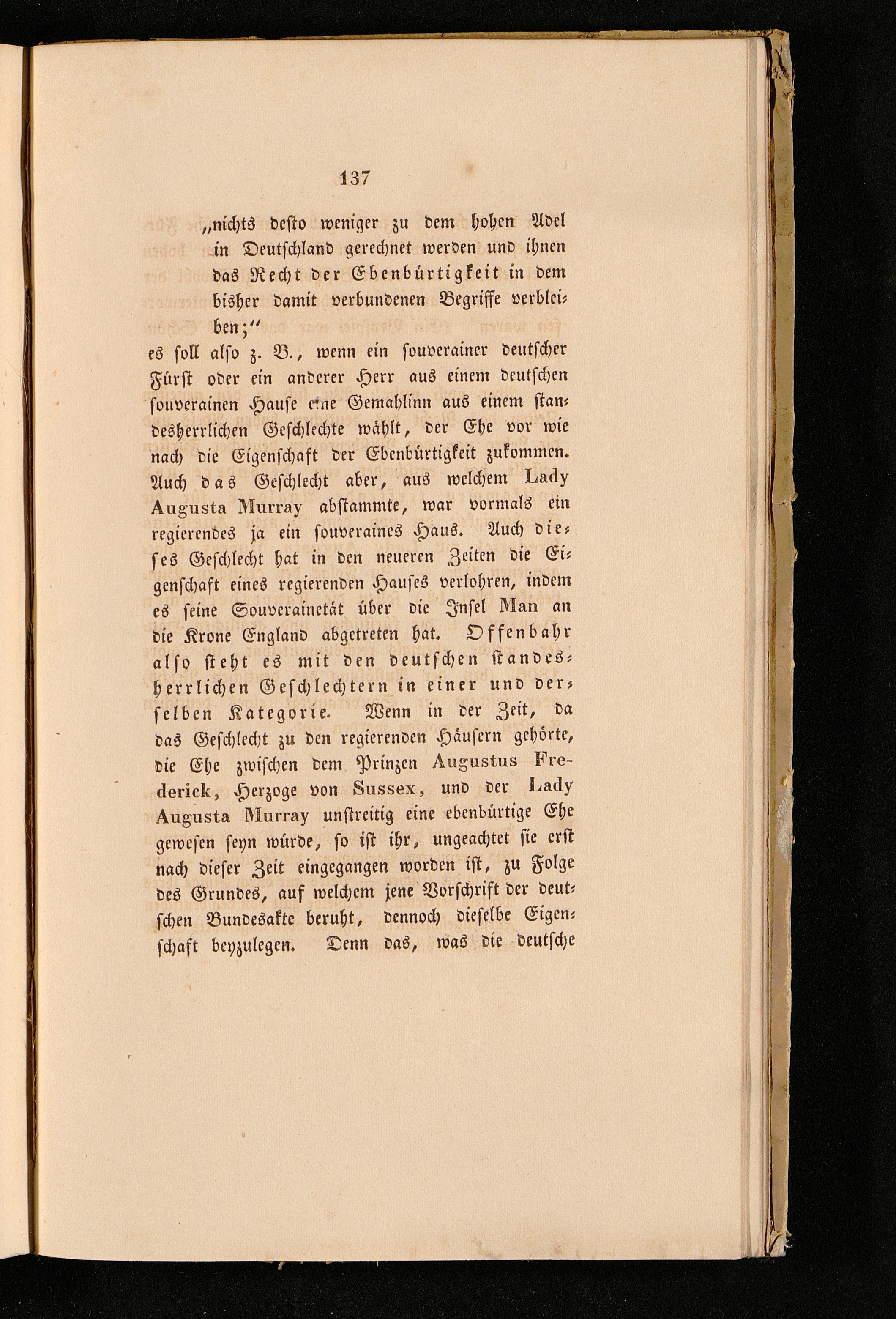 137

„nichts desto weniger zu dem hohen Adel in Deutschland gerechnet werden und ihnen das Recht der Ebenbürtigkeit in dem bisher damit verbundenen Begriffe verbleiben;“

es soll also z. B., wenn ein souverainer deutscher Fürst oder ein anderer Herr aus einem deutschen souverainen Hause eine Gemahlinn aus einem standesherrlichen Geschlechte wählt, der Ehe vor wie nach die Eigenschaft der Ebenbürtigkeit zukommen. Auch das Geschlecht aber, aus welchem Lady Augusta Murray abstammte, war vormals ein regierendes ja ein souveraines Haus. Auch dieses Geschlecht hat in den neueren Zeiten die Eigenschaft eines regierenden Hauses verlohren, indem es seine Souverainetät über die Insel Man an die Krone England abgetreten hat. Offenbahr also steht es mit den deutschen standesherrlichen Geschlechtern in einer und derselben Kategorie. Wenn in der Zeit, da das Geschlecht zu den regierenden Häusern gehörte, die Ehe zwischen dem Prinzen Augustus Frederick, Herzoge von Sussex, und der Lady Augusta Murray unstreitig eine ebenbürtige Ehe gewesen seyn würde, so ist ihr, ungeachtet sie erst nach dieser Zeit eingegangen worden ist, zu Folge des Grundes, auf welchem jene Vorschrift der deutschen Bundesakte beruht, dennoch dieselbe Eigenschaft beyzulegen. Denn das, was die deutsche